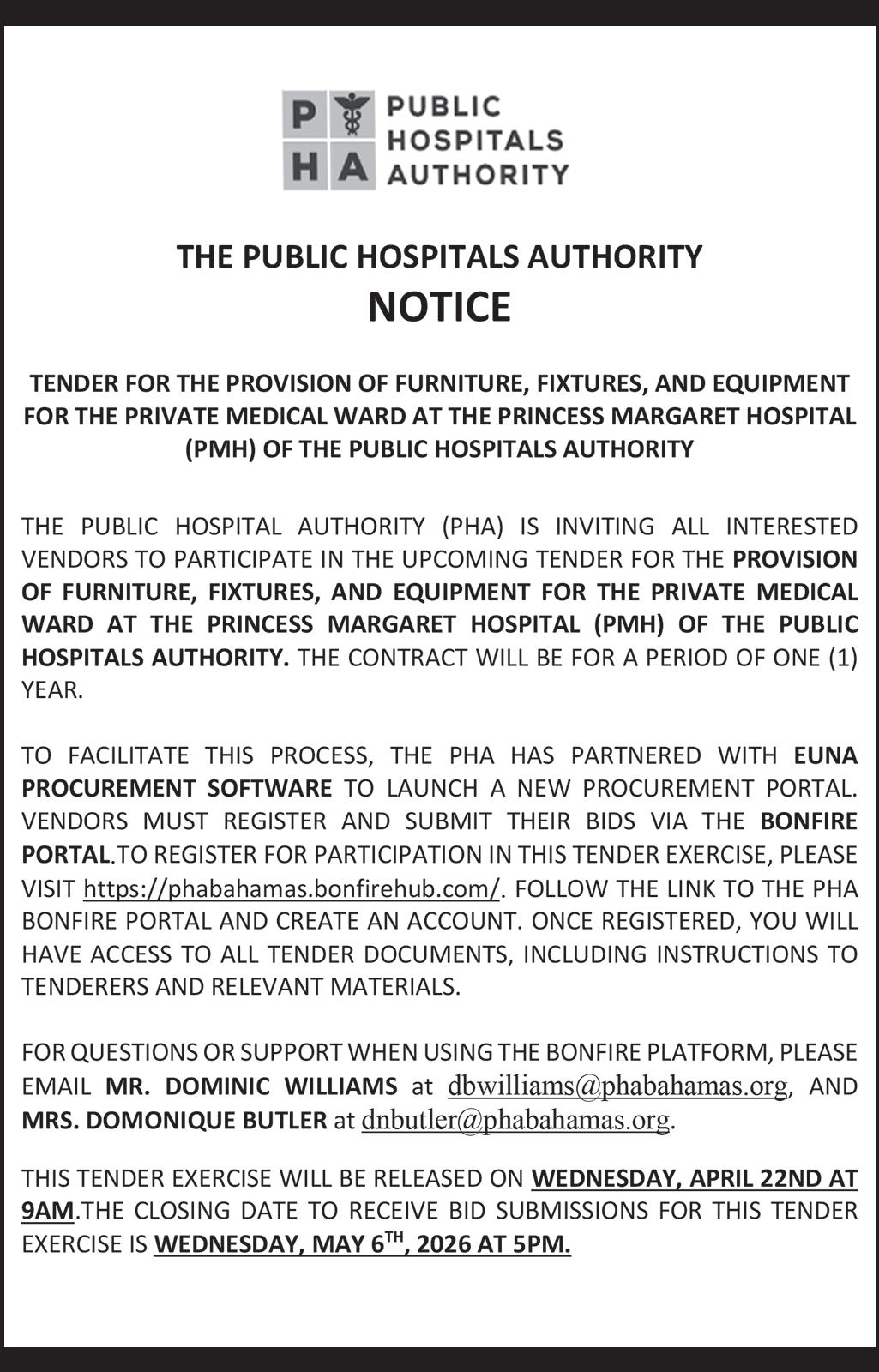 P H A PUBLIC HOSPITALS AUTHORITY

THE PUBLIC HOSPITALS AUTHORITY
NOTICE

TENDER FOR THE PROVISION OF FURNITURE, FIXTURES, AND EQUIPMENT FOR THE PRIVATE MEDICAL WARD AT THE PRINCESS MARGARET HOSPITAL (PMH) OF THE PUBLIC HOSPITALS AUTHORITY

THE PUBLIC HOSPITAL AUTHORITY (PHA) IS INVITING ALL INTERESTED VENDORS TO PARTICIPATE IN THE UPCOMING TENDER FOR THE PROVISION OF FURNITURE, FIXTURES, AND EQUIPMENT FOR THE PRIVATE MEDICAL WARD AT THE PRINCESS MARGARET HOSPITAL (PMH) OF THE PUBLIC HOSPITALS AUTHORITY. THE CONTRACT WILL BE FOR A PERIOD OF ONE (1) YEAR.

TO FACILITATE THIS PROCESS, THE PHA HAS PARTNERED WITH EUNA PROCUREMENT SOFTWARE TO LAUNCH A NEW PROCUREMENT PORTAL. VENDORS MUST REGISTER AND SUBMIT THEIR BIDS VIA THE BONFIRE PORTAL.TO REGISTER FOR PARTICIPATION IN THIS TENDER EXERCISE, PLEASE VISIT https://phabahamas.bonfirehub.com/. FOLLOW THE LINK TO THE PHA BONFIRE PORTAL AND CREATE AN ACCOUNT. ONCE REGISTERED, YOU WILL HAVE ACCESS TO ALL TENDER DOCUMENTS, INCLUDING INSTRUCTIONS TO TENDERERS AND RELEVANT MATERIALS.

FOR QUESTIONS OR SUPPORT WHEN USING THE BONFIRE PLATFORM, PLEASE EMAIL MR. DOMINIC WILLIAMS at dbwilliams@phabahamas.org, AND MRS. DOMONIQUE BUTLER at dnbutler@phabahamas.org.

THIS TENDER EXERCISE WILL BE RELEASED ON WEDNESDAY, APRIL 22ND AT 9AM.THE CLOSING DATE TO RECEIVE BID SUBMISSIONS FOR THIS TENDER EXERCISE IS WEDNESDAY, MAY 6$^{TH}$, 2026 AT 5PM.